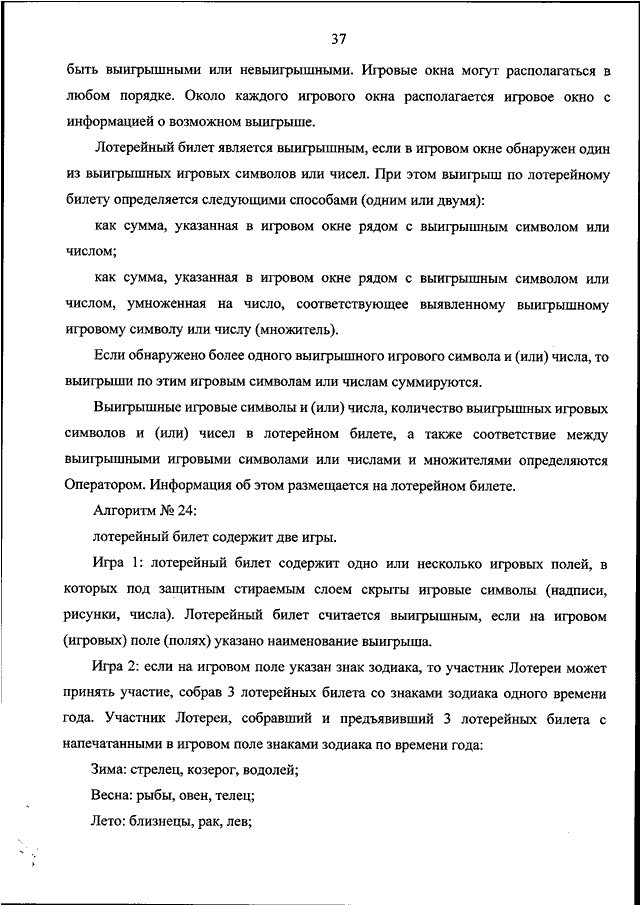 37

быть выигрышными или невыигрышными. Игровые окна могут располагаться в любом порядке. Около каждого игрового окна располагается игровое окно с информацией о возможном выигрыше.

Лотерейный билет является выигрышным, если в игровом окне обнаружен один из выигрышных игровых символов или чисел. При этом выигрыш по лотерейному билету определяется следующими способами (одним или двумя):

как сумма, указанная в игровом окне рядом с выигрышным символом или числом;

как сумма, указанная в игровом окне рядом с выигрышным символом или числом, умноженная на число, соответствующее выявленному выигрышному игровому символу или числу (множитель).

Если обнаружено более одного выигрышного игрового символа и (или) числа, то выигрыши по этим игровым символам или числам суммируются.

Выигрышные игровые символы и (или) числа, количество выигрышных игровых символов и (или) чисел в лотерейном билете, а также соответствие между выигрышными игровыми символами или числами и множителями определяются Оператором. Информация об этом размещается на лотерейном билете.

Алгоритм № 24:

лотерейный билет содержит две игры.

Игра 1: лотерейный билет содержит одно или несколько игровых полей, в которых под защитным стираемым слоем скрыты игровые символы (надписи, рисунки, числа). Лотерейный билет считается выигрышным, если на игровом (игровых) поле (полях) указано наименование выигрыша.

Игра 2: если на игровом поле указан знак зодиака, то участник Лотереи может принять участие, собрав 3 лотерейных билета со знаками зодиака одного времени года. Участник Лотереи, собравший и предъявивший 3 лотерейных билета с напечатанными в игровом поле знаками зодиака по времени года:

Зима: стрелец, козерог, водолей;

Весна: рыбы, овен, телец;

Лето: близнецы, рак, лев;